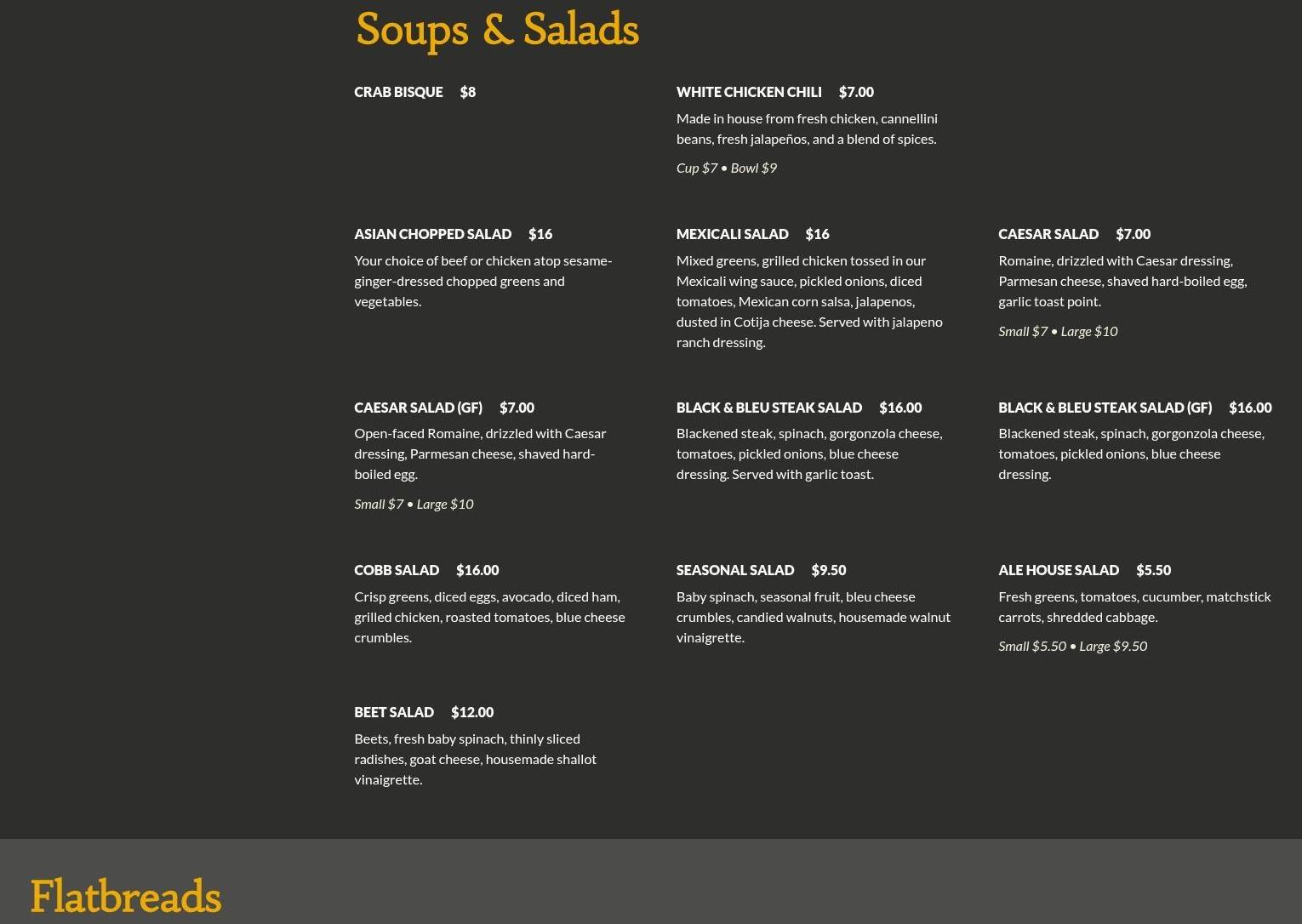 Soups & Salads

CRAB BISQUE $8

WHITE CHICKEN CHILI $7.00

Made in house from fresh chicken, cannellini beans, fresh jalapeños, and a blend of spices.

Cup $7 • Bowl $9

ASIAN CHOPPED SALAD $16

Your choice of beef or chicken atop sesame-ginger-dressed chopped greens and vegetables.

MEXICALI SALAD $16

Mixed greens, grilled chicken tossed in our Mexicali wing sauce, pickled onions, diced tomatoes, Mexican corn salsa, jalapenos, dusted in Cotija cheese. Served with jalapeno ranch dressing.

CAESAR SALAD $7.00

Romaine, drizzled with Caesar dressing, Parmesan cheese, shaved hard-boiled egg, garlic toast point.

Small $7 • Large $10

CAESAR SALAD (GF) $7.00

Open-faced Romaine, drizzled with Caesar dressing, Parmesan cheese, shaved hard-boiled egg.

Small $7 • Large $10

BLACK & BLEU STEAK SALAD $16.00

Blackened steak, spinach, gorgonzola cheese, tomatoes, pickled onions, blue cheese dressing. Served with garlic toast.

BLACK & BLEU STEAK SALAD (GF) $16.00

Blackened steak, spinach, gorgonzola cheese, tomatoes, pickled onions, blue cheese dressing.

COBB SALAD $16.00

Crisp greens, diced eggs, avocado, diced ham, grilled chicken, roasted tomatoes, blue cheese crumbles.

SEASONAL SALAD $9.50

Baby spinach, seasonal fruit, bleu cheese crumbles, candied walnuts, housemade walnut vinaigrette.

ALE HOUSE SALAD $5.50

Fresh greens, tomatoes, cucumber, matchstick carrots, shredded cabbage.

Small $5.50 • Large $9.50

BEET SALAD $12.00

Beets, fresh baby spinach, thinly sliced radishes, goat cheese, housemade shallot vinaigrette.

Flatbreads